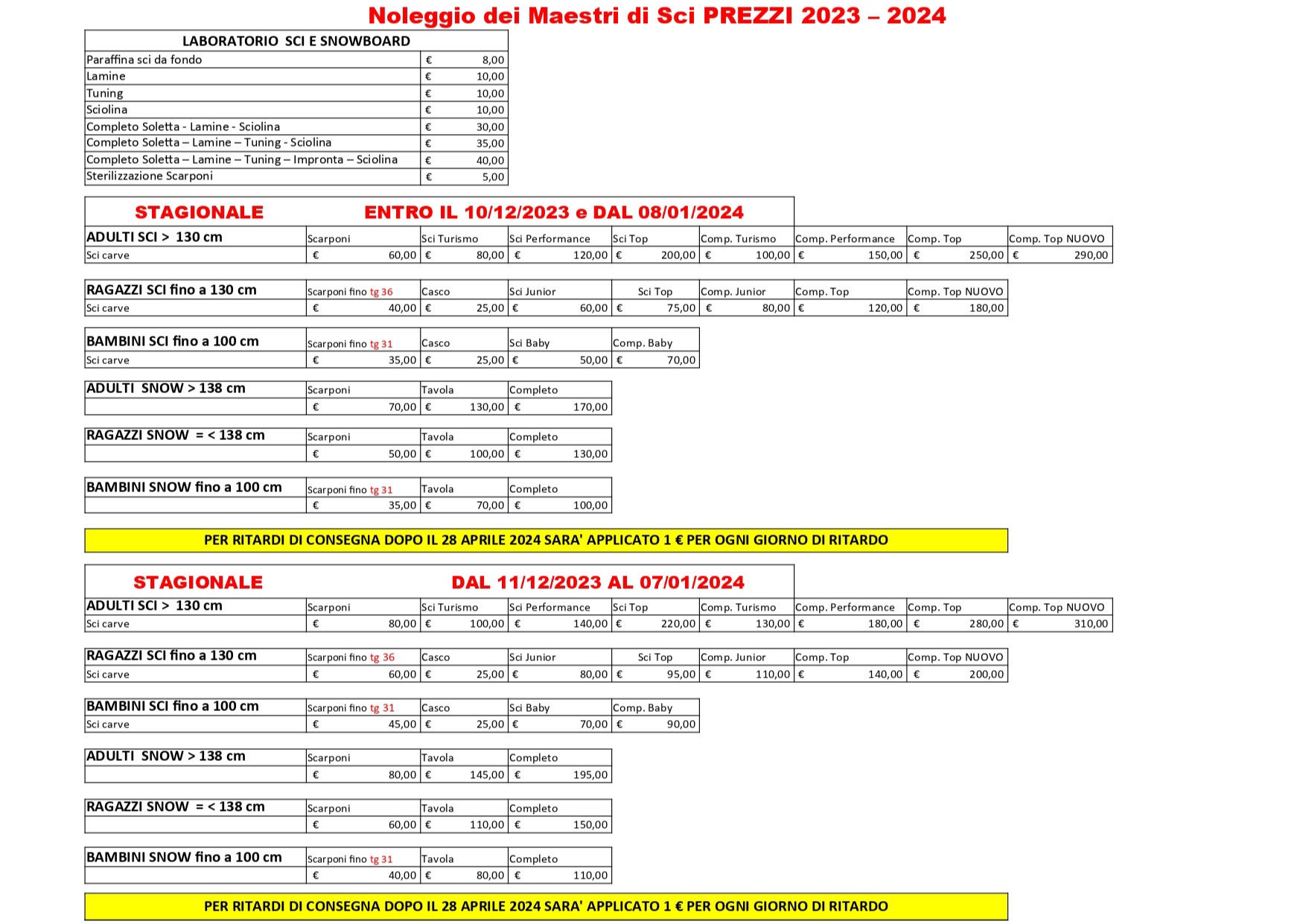 Noleggio dei Maestri di Sci PREZZI 2023 – 2024

| LABORATORIO SCI E SNOWBOARD | |
|---|---|
| Paraffina sci da fondo | € 8,00 |
| Lamine | € 10,00 |
| Tuning | € 10,00 |
| Sciolina | € 10,00 |
| Completo Soletta - Lamine - Sciolina | € 30,00 |
| Completo Soletta – Lamine – Tuning - Sciolina | € 35,00 |
| Completo Soletta – Lamine – Tuning – Impronta – Sciolina | € 40,00 |
| Sterilizzazione Scarponi | € 5,00 |

STAGIONALE ENTRO IL 10/12/2023 e DAL 08/01/2024

| ADULTI SCI > 130 cm | Scarponi | Sci Turismo | Sci Performance | Sci Top | Comp. Turismo | Comp. Performance | Comp. Top | Comp. Top NUOVO |
|---|---|---|---|---|---|---|---|---|
| Sci carve | € 60,00 | € 80,00 | € 120,00 | € 200,00 | € 100,00 | € 150,00 | € 250,00 | € 290,00 |

| RAGAZZI SCI fino a 130 cm | Scarponi fino tg 36 | Casco | Sci Junior | Sci Top | Comp. Junior | Comp. Top | Comp. Top NUOVO |
|---|---|---|---|---|---|---|---|
| Sci carve | € 40,00 | € 25,00 | € 60,00 | € 75,00 | € 80,00 | € 120,00 | € 180,00 |

| BAMBINI SCI fino a 100 cm | Scarponi fino tg 31 | Casco | Sci Baby | Comp. Baby |
|---|---|---|---|---|
| Sci carve | € 35,00 | € 25,00 | € 50,00 | € 70,00 |

| ADULTI SNOW > 138 cm | Scarponi | Tavola | Completo |
|---|---|---|---|
| | € 70,00 | € 130,00 | € 170,00 |

| RAGAZZI SNOW = < 138 cm | Scarponi | Tavola | Completo |
|---|---|---|---|
| | € 50,00 | € 100,00 | € 130,00 |

| BAMBINI SNOW fino a 100 cm | Scarponi fino tg 31 | Tavola | Completo |
|---|---|---|---|
| | € 35,00 | € 70,00 | € 100,00 |

PER RITARDI DI CONSEGNA DOPO IL 28 APRILE 2024 SARA' APPLICATO 1 € PER OGNI GIORNO DI RITARDO

STAGIONALE DAL 11/12/2023 AL 07/01/2024

| ADULTI SCI > 130 cm | Scarponi | Sci Turismo | Sci Performance | Sci Top | Comp. Turismo | Comp. Performance | Comp. Top | Comp. Top NUOVO |
|---|---|---|---|---|---|---|---|---|
| Sci carve | € 80,00 | € 100,00 | € 140,00 | € 220,00 | € 130,00 | € 180,00 | € 280,00 | € 310,00 |

| RAGAZZI SCI fino a 130 cm | Scarponi fino tg 36 | Casco | Sci Junior | Sci Top | Comp. Junior | Comp. Top | Comp. Top NUOVO |
|---|---|---|---|---|---|---|---|
| Sci carve | € 60,00 | € 25,00 | € 80,00 | € 95,00 | € 110,00 | € 140,00 | € 200,00 |

| BAMBINI SCI fino a 100 cm | Scarponi fino tg 31 | Casco | Sci Baby | Comp. Baby |
|---|---|---|---|---|
| Sci carve | € 45,00 | € 25,00 | € 70,00 | € 90,00 |

| ADULTI SNOW > 138 cm | Scarponi | Tavola | Completo |
|---|---|---|---|
| | € 80,00 | € 145,00 | € 195,00 |

| RAGAZZI SNOW = < 138 cm | Scarponi | Tavola | Completo |
|---|---|---|---|
| | € 60,00 | € 110,00 | € 150,00 |

| BAMBINI SNOW fino a 100 cm | Scarponi fino tg 31 | Tavola | Completo |
|---|---|---|---|
| | € 40,00 | € 80,00 | € 110,00 |

PER RITARDI DI CONSEGNA DOPO IL 28 APRILE 2024 SARA' APPLICATO 1 € PER OGNI GIORNO DI RITARDO